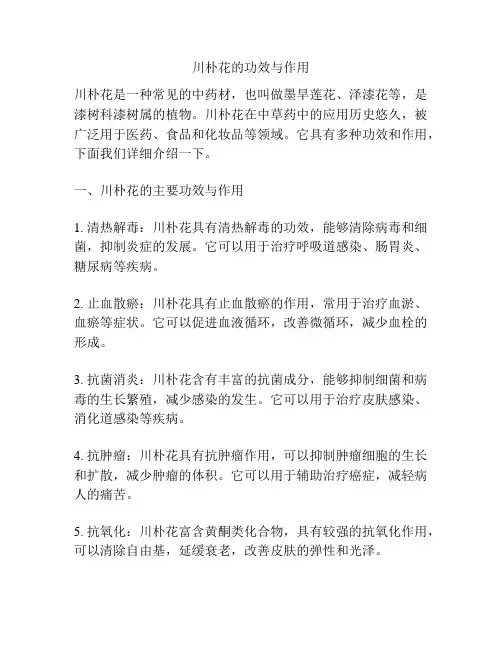 川朴花的功效与作用

川朴花是一种常见的中药材，也叫做墨旱莲花、泽漆花等，是漆树科漆树属的植物。川朴花在中草药中的应用历史悠久，被广泛用于医药、食品和化妆品等领域。它具有多种功效和作用，下面我们详细介绍一下。

一、川朴花的主要功效与作用

1. 清热解毒：川朴花具有清热解毒的功效，能够清除病毒和细菌，抑制炎症的发展。它可以用于治疗呼吸道感染、肠胃炎、糖尿病等疾病。

2. 止血散瘀：川朴花具有止血散瘀的作用，常用于治疗血淤、血瘀等症状。它可以促进血液循环，改善微循环，减少血栓的形成。

3. 抗菌消炎：川朴花含有丰富的抗菌成分，能够抑制细菌和病毒的生长繁殖，减少感染的发生。它可以用于治疗皮肤感染、消化道感染等疾病。

4. 抗肿瘤：川朴花具有抗肿瘤作用，可以抑制肿瘤细胞的生长和扩散，减少肿瘤的体积。它可以用于辅助治疗癌症，减轻病人的痛苦。

5. 抗氧化：川朴花富含黄酮类化合物，具有较强的抗氧化作用，可以清除自由基，延缓衰老，改善皮肤的弹性和光泽。